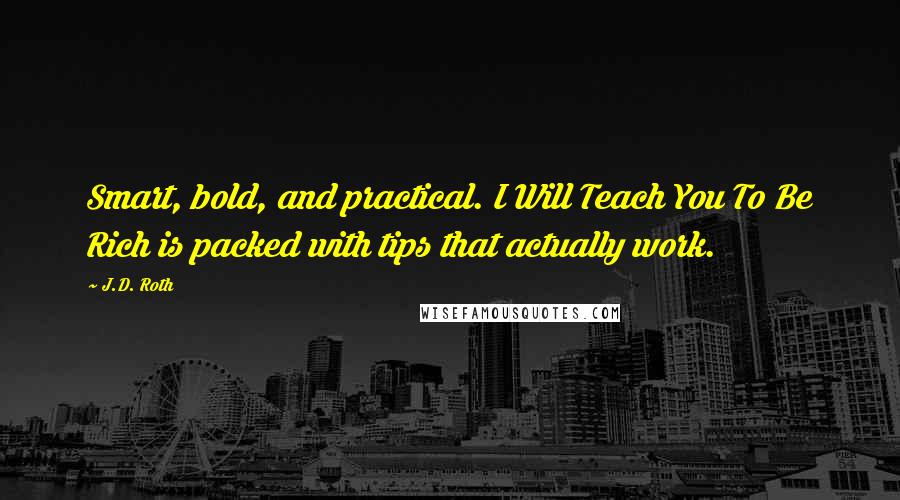 Smart, bold, and practical. I Will Teach You To Be Rich is packed with tips that actually work.

~ J.D. Roth

WISEFAMOUSQUOTES.COM